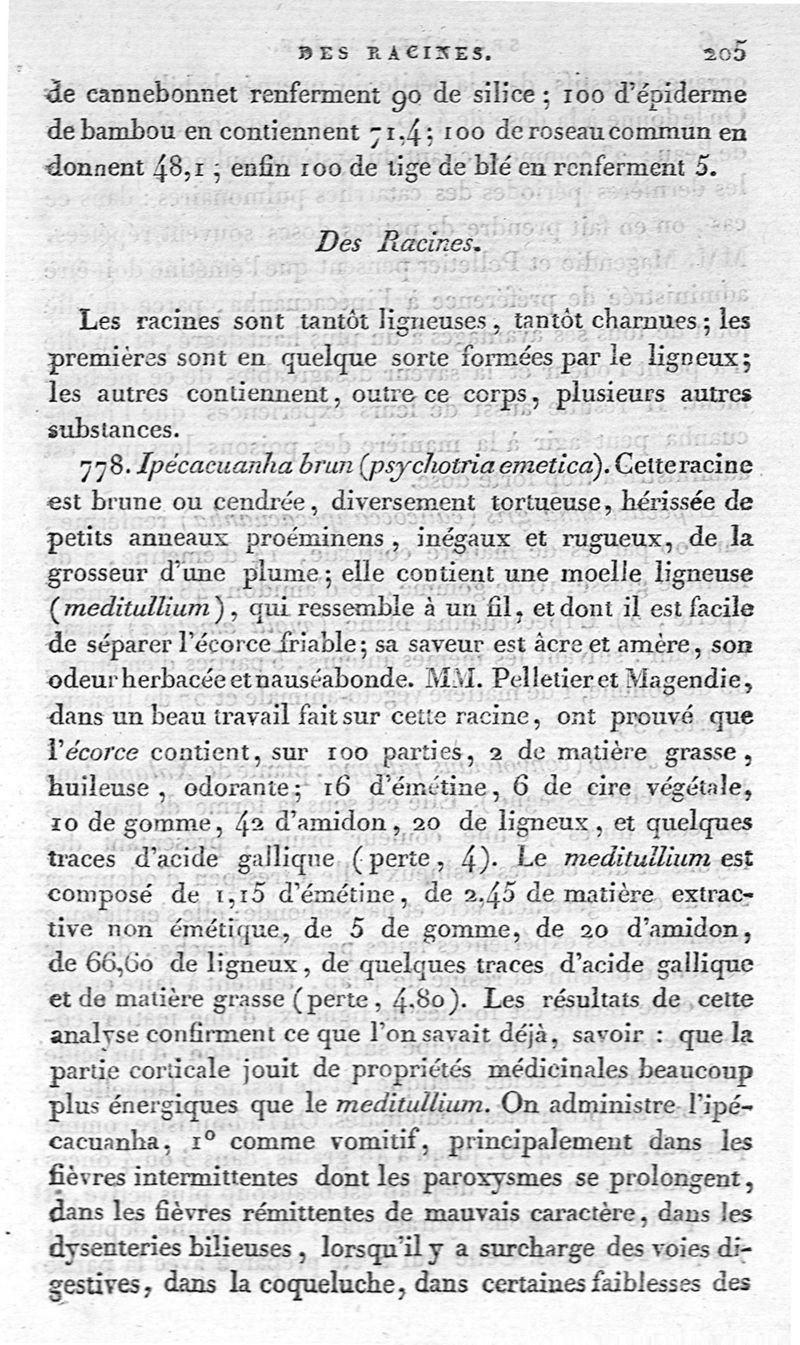 DES RACINES. 205

de cannebonnet renferment 90 de silice ; 100 d'épiderme de bambou en contiennent 71,4 ; 100 de roseau commun en donnent 48,1 ; enfin 100 de tige de blé en renferment 5.

Des Racines.

Les racines sont tantôt ligneuses, tantôt charnues ; les premières sont en quelque sorte formées par le ligneux ; les autres contiennent, outre ce corps, plusieurs autres substances.

778. Ipécacuanha brun (psychotria emetica). Cette racine est brune ou cendrée, diversement tortueuse, hérissée de petits anneaux proéminens, inégaux et rugueux, de la grosseur d'une plume ; elle contient une moelle ligneuse (meditullium), qui ressemble à un fil, et dont il est facile de séparer l'écorce friable ; sa saveur est âcre et amère, son odeur herbacée et nauséabonde. MM. Pelletier et Magendie, dans un beau travail fait sur cette racine, ont prouvé que l'écorce contient, sur 100 parties, 2 de matière grasse, huileuse, odorante ; 16 d'émétine, 6 de cire végétale, 10 de gomme, 42 d'amidon, 20 de ligneux, et quelques traces d'acide gallique (perte, 4). Le meditullium est composé de 1,15 d'émétine, de 2,45 de matière extractive non émétique, de 5 de gomme, de 20 d'amidon, de 66,60 de ligneux, de quelques traces d'acide gallique et de matière grasse (perte, 4,80). Les résultats de cette analyse confirment ce que l'on savait déjà, savoir : que la partie corticale jouit de propriétés médicinales beaucoup plus énergiques que le meditullium. On administre l'ipécacuanha, 1° comme vomitif, principalement dans les fièvres intermittentes dont les paroxysmes se prolongent, dans les fièvres rémittentes de mauvais caractère, dans les dysenteries bilieuses, lorsqu'il y a surcharge des voies digestives, dans la coqueluche, dans certaines faiblesses des